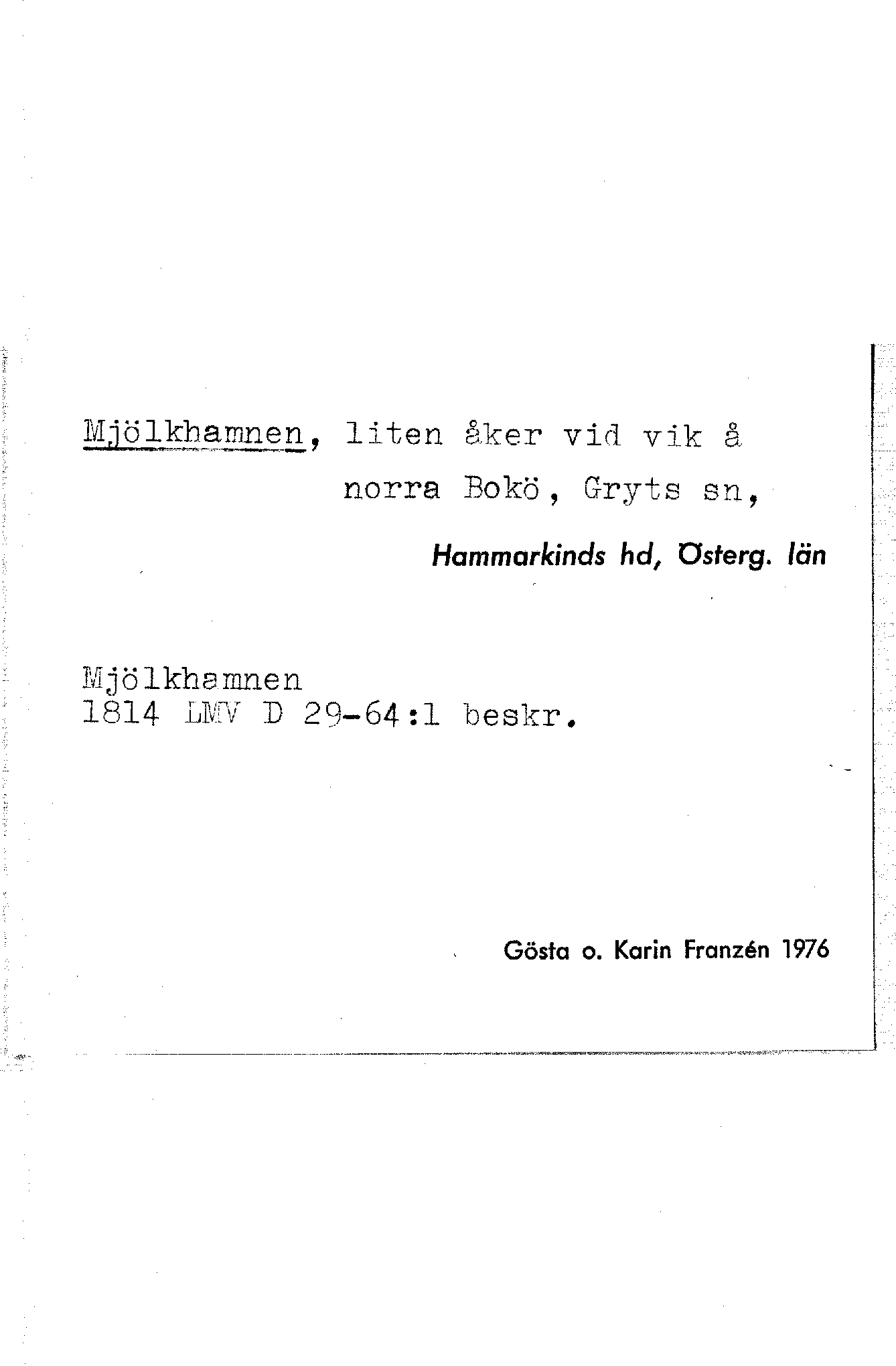 Mjölkhamnen, liten åker vid vik å norra Bokö, Gryts sn,

Hammarkinds hd, Österg. län

Mjölkhamnen
1814 LMV D 29-64:1 beskr.

Gösta o. Karin Franzén 1976